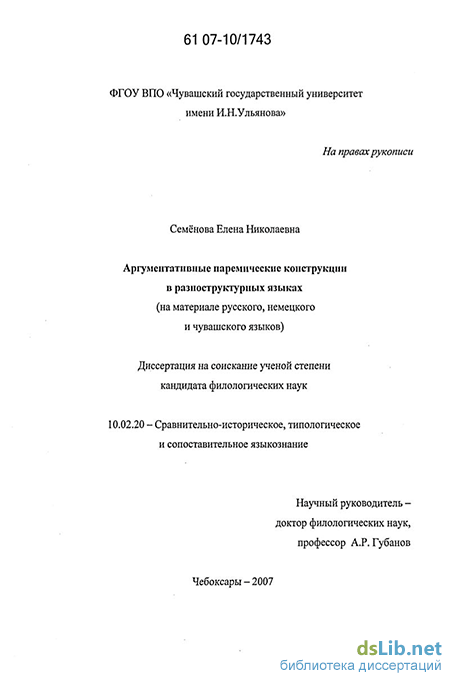 61 07-10/1743

ФГОУ ВПО «Чувашский государственный университет имени И.Н.Ульянова»

На правах рукописи

Семёнова Елена Николаевна

Аргументативные паремические конструкции в разноструктурных языках
(на материале русского, немецкого и чувашского языков)

Диссертация на соискание ученой степени кандидата филологических наук

10.02.20 – Сравнительно-историческое, типологическое и сопоставительное языкознание

Научный руководитель –
доктор филологических наук,
профессор А.Р. Губанов

Чебоксары – 2007

dsLib.net
библиотека диссертаций